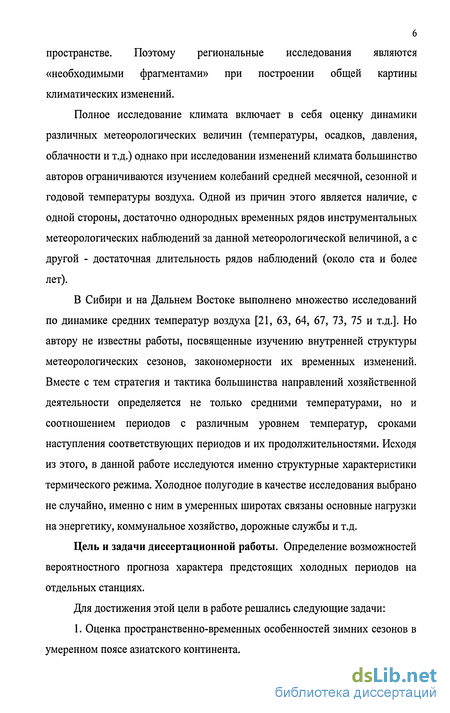 6

пространстве. Поэтому региональные исследования являются «необходимыми фрагментами» при построении общей картины климатических изменений.

Полное исследование климата включает в себя оценку динамики различных метеорологических величин (температуры, осадков, давления, облачности и т.д.) однако при исследовании изменений климата большинство авторов ограничиваются изучением колебаний средней месячной, сезонной и годовой температуры воздуха. Одной из причин этого является наличие, с одной стороны, достаточно однородных временных рядов инструментальных метеорологических наблюдений за данной метеорологической величиной, а с другой - достаточная длительность рядов наблюдений (около ста и более лет).

В Сибири и на Дальнем Востоке выполнено множество исследований по динамике средних температур воздуха [21, 63, 64, 67, 73, 75 и т.д.]. Но автору не известны работы, посвященные изучению внутренней структуры метеорологических сезонов, закономерности их временных изменений. Вместе с тем стратегия и тактика большинства направлений хозяйственной деятельности определяется не только средними температурами, но и соотношением периодов с различным уровнем температур, сроками наступления соответствующих периодов и их продолжительностями. Исходя из этого, в данной работе исследуются именно структурные характеристики термического режима. Холодное полугодие в качестве исследования выбрано не случайно, именно с ним в умеренных широтах связаны основные нагрузки на энергетику, коммунальное хозяйство, дорожные службы и т.д.

Цель и задачи диссертационной работы. Определение возможностей вероятностного прогноза характера предстоящих холодных периодов на отдельных станциях.

Для достижения этой цели в работе решались следующие задачи:

1. Оценка пространственно-временных особенностей зимних сезонов в умеренном поясе азиатского континента.

dsLib.net
библиотека диссертаций